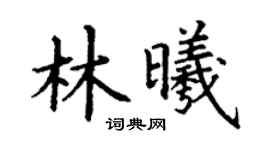 林曦
词典网